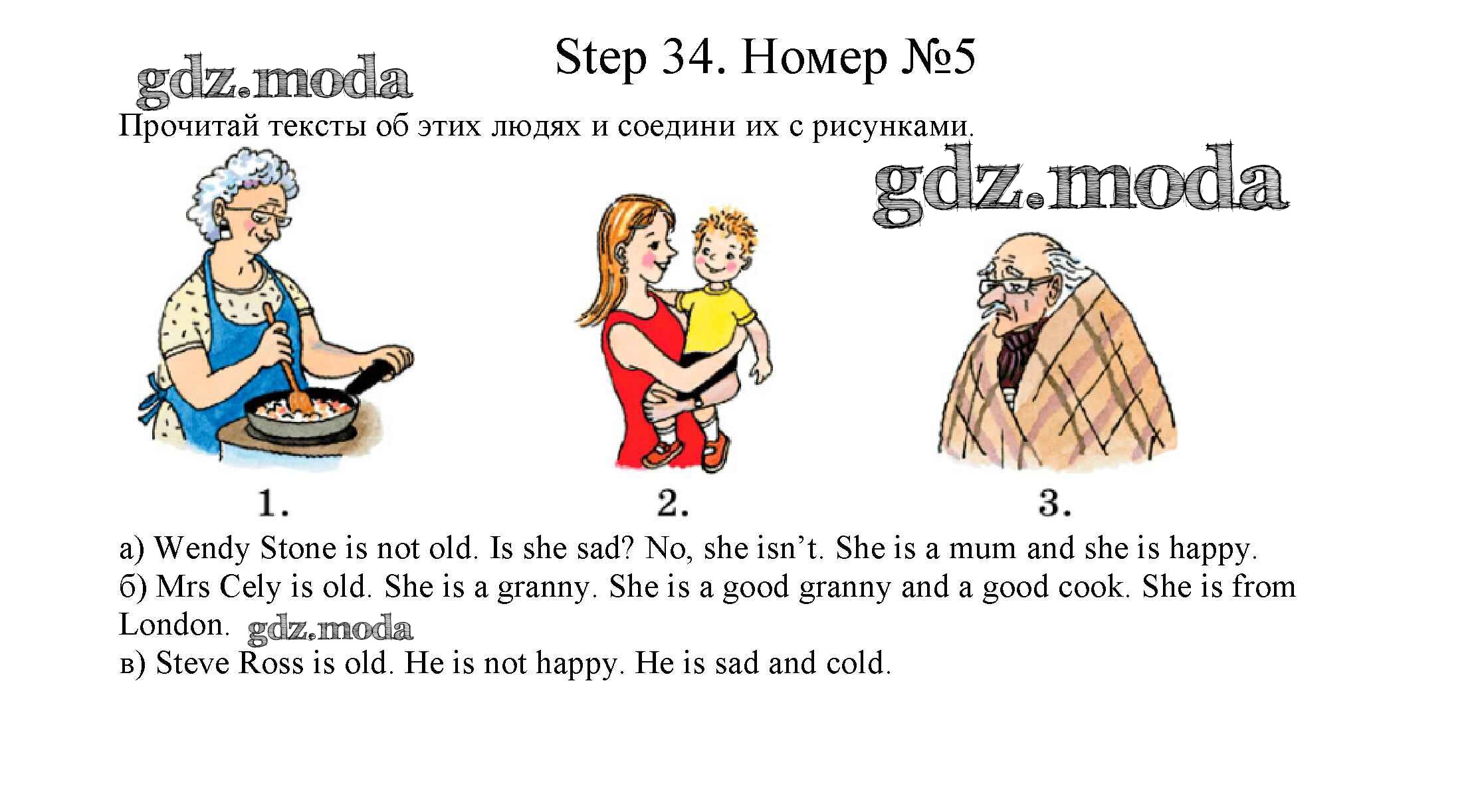 Step 34. Номер №5

gdz.moda

Прочитай тексты об этих людях и соедини их с рисунками.

gdz.moda

1.

2.

3.

а) Wendy Stone is not old. Is she sad? No, she isn't. She is a mum and she is happy.
б) Mrs Cely is old. She is a granny. She is a good granny and a good cook. She is from London. gdz.moda
в) Steve Ross is old. He is not happy. He is sad and cold.